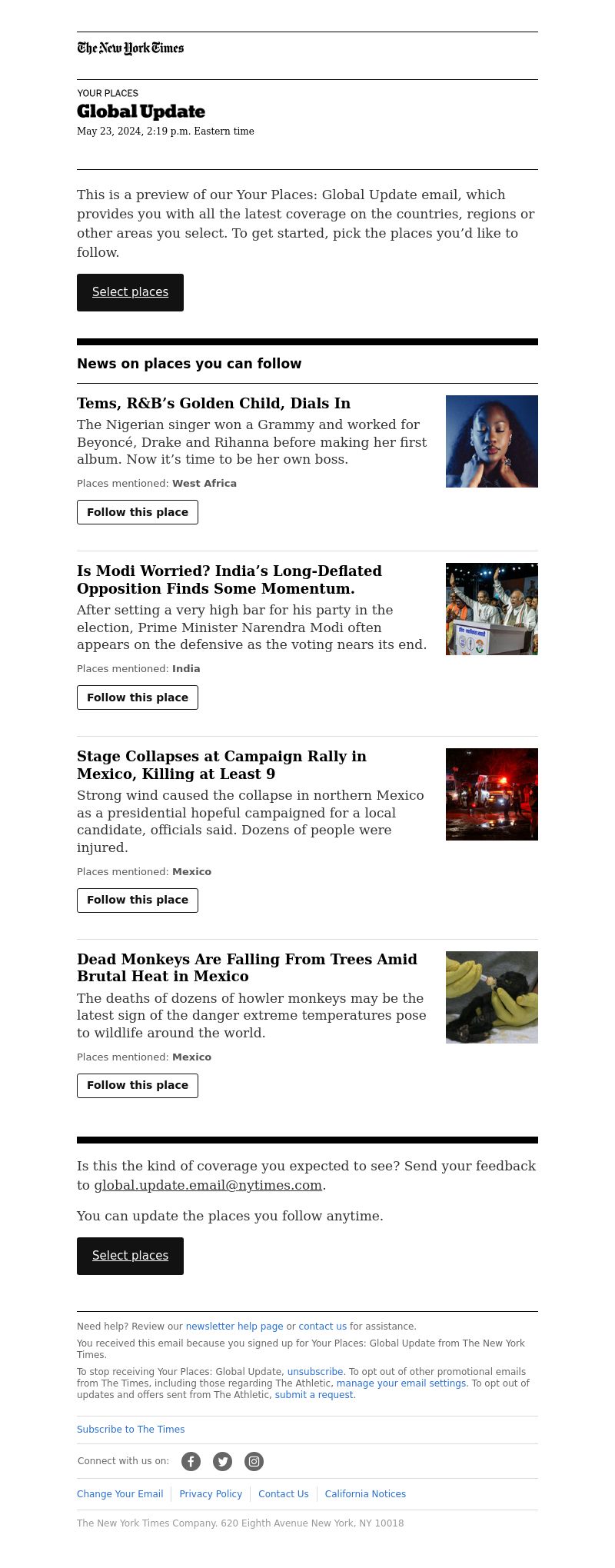 The New York Times

YOUR PLACES
Global Update
May 23, 2024, 2:19 p.m. Eastern time

This is a preview of our Your Places: Global Update email, which provides you with all the latest coverage on the countries, regions or other areas you select. To get started, pick the places you'd like to follow.

Select places

News on places you can follow

Tems, R&B's Golden Child, Dials In
The Nigerian singer won a Grammy and worked for Beyoncé, Drake and Rihanna before making her first album. Now it's time to be her own boss.
Places mentioned: West Africa
Follow this place

Is Modi Worried? India's Long-Deflated Opposition Finds Some Momentum.
After setting a very high bar for his party in the election, Prime Minister Narendra Modi often appears on the defensive as the voting nears its end.
Places mentioned: India
Follow this place

Stage Collapses at Campaign Rally in Mexico, Killing at Least 9
Strong wind caused the collapse in northern Mexico as a presidential hopeful campaigned for a local candidate, officials said. Dozens of people were injured.
Places mentioned: Mexico
Follow this place

Dead Monkeys Are Falling From Trees Amid Brutal Heat in Mexico
The deaths of dozens of howler monkeys may be the latest sign of the danger extreme temperatures pose to wildlife around the world.
Places mentioned: Mexico
Follow this place

Is this the kind of coverage you expected to see? Send your feedback to global.update.email@nytimes.com.

You can update the places you follow anytime.

Select places

Need help? Review our newsletter help page or contact us for assistance.

You received this email because you signed up for Your Places: Global Update from The New York Times.

To stop receiving Your Places: Global Update, unsubscribe. To opt out of other promotional emails from The Times, including those regarding The Athletic, manage your email settings. To opt out of updates and offers sent from The Athletic, submit a request.

Subscribe to The Times

Connect with us on:

Change Your Email | Privacy Policy | Contact Us | California Notices

The New York Times Company. 620 Eighth Avenue New York, NY 10018